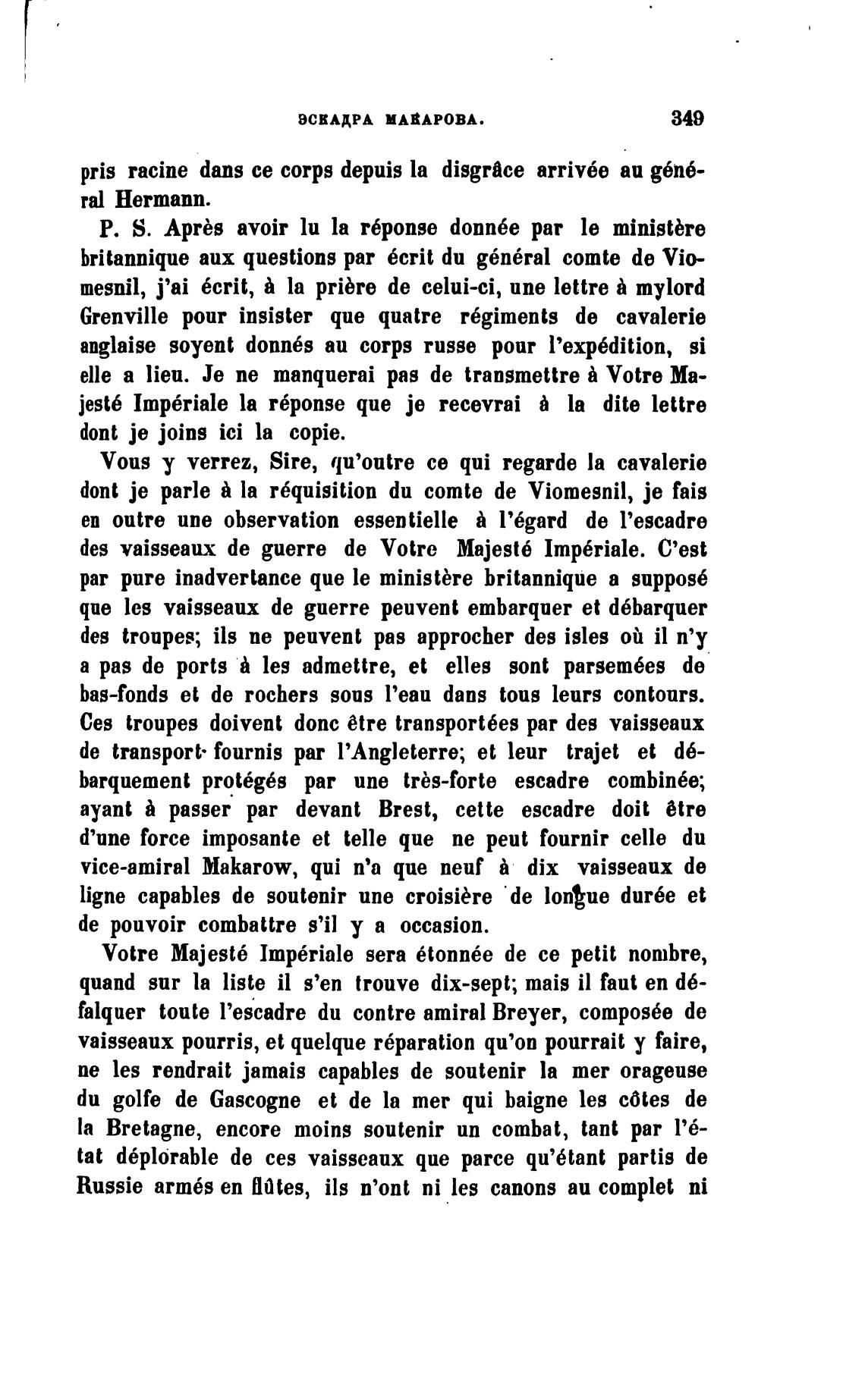 ЭСКАДРА МАКАРОВА. 349

pris racine dans ce corps depuis la disgrâce arrivée au général Hermann.

P. S. Après avoir lu la réponse donnée par le ministère britannique aux questions par écrit du général comte de Viomesnil, j'ai écrit, à la prière de celui-ci, une lettre à mylord Grenville pour insister que quatre régiments de cavalerie anglaise soyent donnés au corps russe pour l'expédition, si elle a lieu. Je ne manquerai pas de transmettre à Votre Majesté Impériale la réponse que je recevrai à la dite lettre dont je joins ici la copie.

Vous y verrez, Sire, qu'outre ce qui regarde la cavalerie dont je parle à la réquisition du comte de Viomesnil, je fais en outre une observation essentielle à l'égard de l'escadre des vaisseaux de guerre de Votre Majesté Impériale. C'est par pure inadvertance que le ministère britannique a supposé que les vaisseaux de guerre peuvent embarquer et débarquer des troupes; ils ne peuvent pas approcher des isles où il n'y a pas de ports à les admettre, et elles sont parsemées de bas-fonds et de rochers sous l'eau dans tous leurs contours. Ces troupes doivent donc être transportées par des vaisseaux de transport fournis par l'Angleterre; et leur trajet et débarquement protégés par une très-forte escadre combinée; ayant à passer par devant Brest, cette escadre doit être d'une force imposante et telle que ne peut fournir celle du vice-amiral Makarow, qui n'a que neuf à dix vaisseaux de ligne capables de soutenir une croisière de longue durée et de pouvoir combattre s'il y a occasion.

Votre Majesté Impériale sera étonnée de ce petit nombre, quand sur la liste il s'en trouve dix-sept; mais il faut en défalquer toute l'escadre du contre amiral Breyer, composée de vaisseaux pourris, et quelque réparation qu'on pourrait y faire, ne les rendrait jamais capables de soutenir la mer orageuse du golfe de Gascogne et de la mer qui baigne les côtes de la Bretagne, encore moins soutenir un combat, tant par l'état déplorable de ces vaisseaux que parce qu'étant partis de Russie armés en flûtes, ils n'ont ni les canons au complet ni